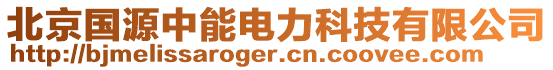 北京国源中能电力科技有限公司
http://bjmelissaroger.cn.coovee.com